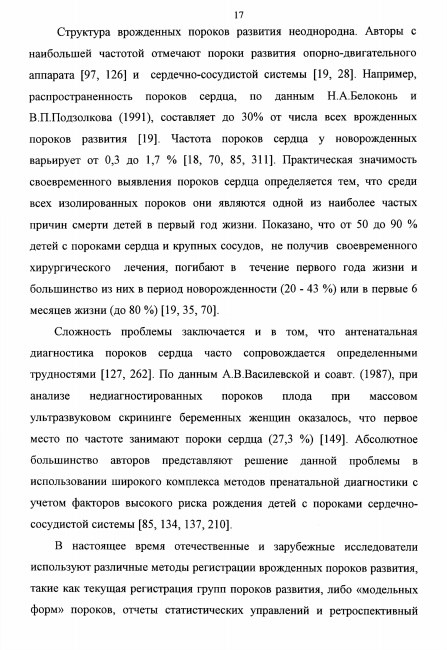 17

Структура врожденных пороков развития неоднородна. Авторы с наибольшей частотой отмечают пороки развития опорно-двигательного аппарата [97, 126] и сердечно-сосудистой системы [19, 28]. Например, распространенность пороков сердца, по данным Н.А.Белоконь и В.П.Подзолкова (1991), составляет до 30% от числа всех врожденных пороков развития [19]. Частота пороков сердца у новорожденных варьирует от 0,3 до 1,7 % [18, 70, 85, 311]. Практическая значимость своевременного выявления пороков сердца определяется тем, что среди всех изолированных пороков они являются одной из наиболее частых причин смерти детей в первый год жизни. Показано, что от 50 до 90 % детей с пороками сердца и крупных сосудов, не получив своевременного хирургического лечения, погибают в течение первого года жизни и большинство из них в период новорожденности (20 - 43 %) или в первые 6 месяцев жизни (до 80 %) [19, 35, 70].

Сложность проблемы заключается и в том, что антенатальная диагностика пороков сердца часто сопровождается определенными трудностями [127, 262]. По данным А.В.Василевской и соавт. (1987), при анализе недиагностированных пороков плода при массовом ультразвуковом скрининге беременных женщин оказалось, что первое место по частоте занимают пороки сердца (27,3 %) [149]. Абсолютное большинство авторов представляют решение данной проблемы в использовании широкого комплекса методов пренатальной диагностики с учетом факторов высокого риска рождения детей с пороками сердечно-сосудистой системы [85, 134, 137, 210].

В настоящее время отечественные и зарубежные исследователи используют различные методы регистрации врожденных пороков развития, такие как текущая регистрация групп пороков развития, либо «модельных форм» пороков, отчеты статистических управлений и ретроспективный